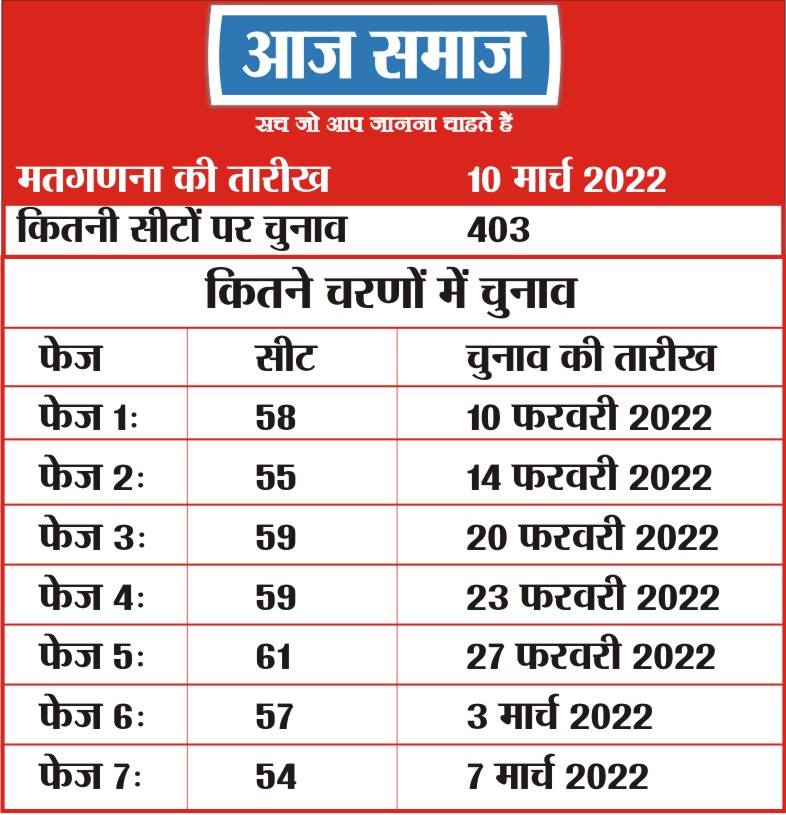 आज समाज
सच जो आप जानना चाहते हैं

| मतगणना की तारीख | 10 मार्च 2022 |
|---|---|
| कितनी सीटों पर चुनाव | 403 |

कितने चरणों में चुनाव

| फेज | सीट | चुनाव की तारीख |
|---|---|---|
| फेज 1: | 58 | 10 फरवरी 2022 |
| फेज 2: | 55 | 14 फरवरी 2022 |
| फेज 3: | 59 | 20 फरवरी 2022 |
| फेज 4: | 59 | 23 फरवरी 2022 |
| फेज 5: | 61 | 27 फरवरी 2022 |
| फेज 6: | 57 | 3 मार्च 2022 |
| फेज 7: | 54 | 7 मार्च 2022 |